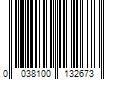 0 038100 132673